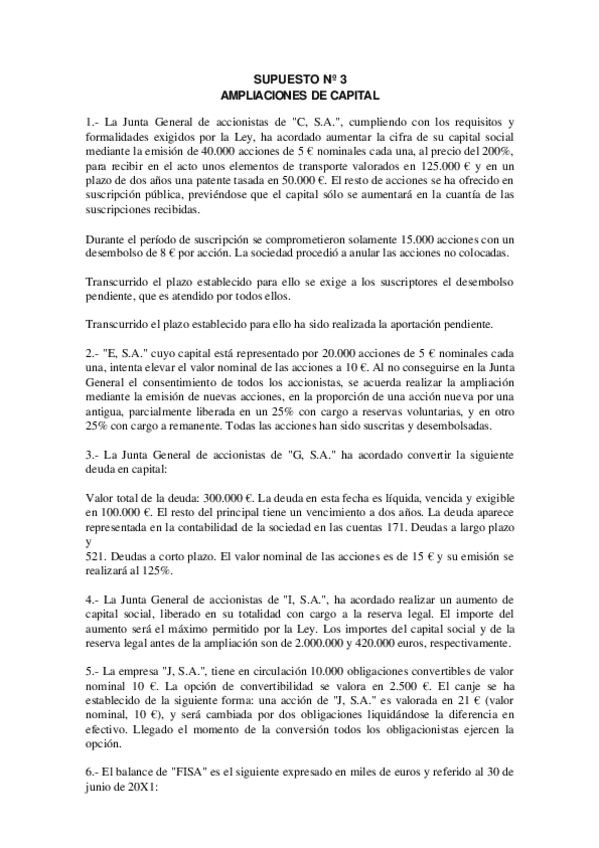 SUPUESTO Nº 3
AMPLIACIONES DE CAPITAL

1.- La Junta General de accionistas de "C, S.A.", cumpliendo con los requisitos y formalidades exigidos por la Ley, ha acordado aumentar la cifra de su capital social mediante la emisión de 40.000 acciones de 5 € nominales cada una, al precio del 200%, para recibir en el acto unos elementos de transporte valorados en 125.000 € y en un plazo de dos años una patente tasada en 50.000 €. El resto de acciones se ha ofrecido en suscripción pública, previéndose que el capital sólo se aumentará en la cuantía de las suscripciones recibidas.

Durante el período de suscripción se comprometieron solamente 15.000 acciones con un desembolso de 8 € por acción. La sociedad procedió a anular las acciones no colocadas.

Transcurrido el plazo establecido para ello se exige a los suscriptores el desembolso pendiente, que es atendido por todos ellos.

Transcurrido el plazo establecido para ello ha sido realizada la aportación pendiente.

2.- "E, S.A." cuyo capital está representado por 20.000 acciones de 5 € nominales cada una, intenta elevar el valor nominal de las acciones a 10 €. Al no conseguirse en la Junta General el consentimiento de todos los accionistas, se acuerda realizar la ampliación mediante la emisión de nuevas acciones, en la proporción de una acción nueva por una antigua, parcialmente liberada en un 25% con cargo a reservas voluntarias, y en otro 25% con cargo a remanente. Todas las acciones han sido suscritas y desembolsadas.

3.- La Junta General de accionistas de "G, S.A." ha acordado convertir la siguiente deuda en capital:

Valor total de la deuda: 300.000 €. La deuda en esta fecha es líquida, vencida y exigible en 100.000 €. El resto del principal tiene un vencimiento a dos años. La deuda aparece representada en la contabilidad de la sociedad en las cuentas 171. Deudas a largo plazo y
521. Deudas a corto plazo. El valor nominal de las acciones es de 15 € y su emisión se realizará al 125%.

4.- La Junta General de accionistas de "I, S.A.", ha acordado realizar un aumento de capital social, liberado en su totalidad con cargo a la reserva legal. El importe del aumento será el máximo permitido por la Ley. Los importes del capital social y de la reserva legal antes de la ampliación son de 2.000.000 y 420.000 euros, respectivamente.

5.- La empresa "J, S.A.", tiene en circulación 10.000 obligaciones convertibles de valor nominal 10 €. La opción de convertibilidad se valora en 2.500 €. El canje se ha establecido de la siguiente forma: una acción de "J, S.A." es valorada en 21 € (valor nominal, 10 €), y será cambiada por dos obligaciones liquidándose la diferencia en efectivo. Llegado el momento de la conversión todos los obligacionistas ejercen la opción.

6.- El balance de "FISA" es el siguiente expresado en miles de euros y referido al 30 de junio de 20X1: